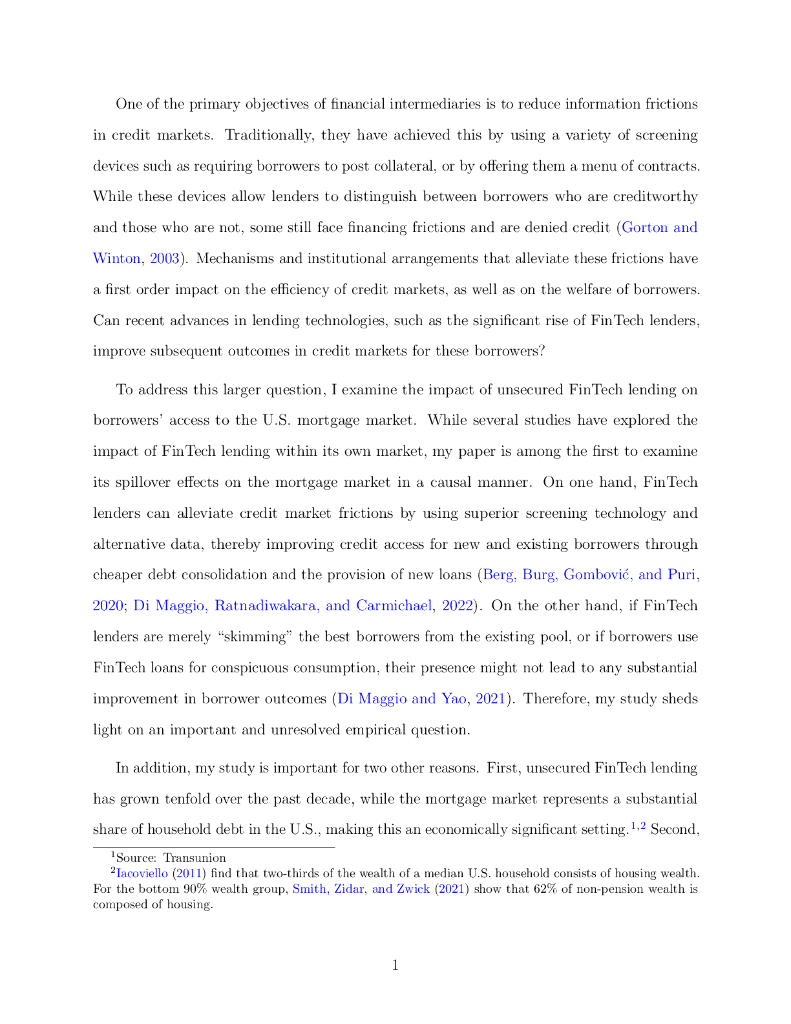 One of the primary objectives of financial intermediaries is to reduce information frictions in credit markets. Traditionally, they have achieved this by using a variety of screening devices such as requiring borrowers to post collateral, or by offering them a menu of contracts. While these devices allow lenders to distinguish between borrowers who are creditworthy and those who are not, some still face financing frictions and are denied credit (Gorton and Winton, 2003). Mechanisms and institutional arrangements that alleviate these frictions have a first order impact on the efficiency of credit markets, as well as on the welfare of borrowers. Can recent advances in lending technologies, such as the significant rise of FinTech lenders, improve subsequent outcomes in credit markets for these borrowers?

To address this larger question, I examine the impact of unsecured FinTech lending on borrowers' access to the U.S. mortgage market. While several studies have explored the impact of FinTech lending within its own market, my paper is among the first to examine its spillover effects on the mortgage market in a causal manner. On one hand, FinTech lenders can alleviate credit market frictions by using superior screening technology and alternative data, thereby improving credit access for new and existing borrowers through cheaper debt consolidation and the provision of new loans (Berg, Burg, Gombović, and Puri, 2020; Di Maggio, Ratnadiwakara, and Carmichael, 2022). On the other hand, if FinTech lenders are merely "skimming" the best borrowers from the existing pool, or if borrowers use FinTech loans for conspicuous consumption, their presence might not lead to any substantial improvement in borrower outcomes (Di Maggio and Yao, 2021). Therefore, my study sheds light on an important and unresolved empirical question.

In addition, my study is important for two other reasons. First, unsecured FinTech lending has grown tenfold over the past decade, while the mortgage market represents a substantial share of household debt in the U.S., making this an economically significant setting.$^{1,2}$ Second,

$^1$Source: Transunion
$^2$Iacoviello (2011) find that two-thirds of the wealth of a median U.S. household consists of housing wealth. For the bottom 90% wealth group, Smith, Zidar, and Zwick (2021) show that 62% of non-pension wealth is composed of housing.

1